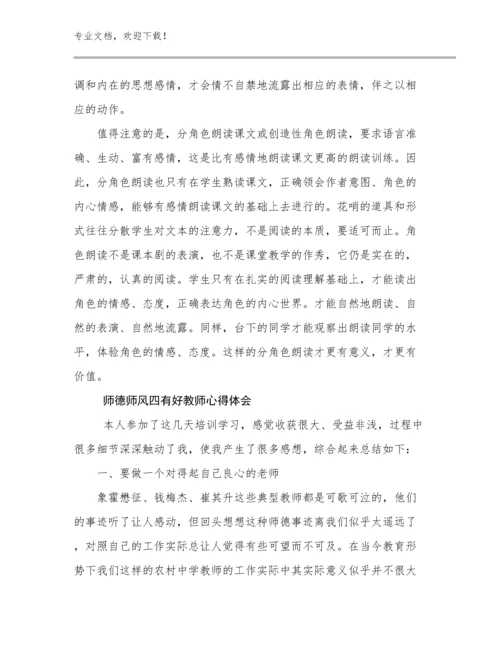 专业文档，欢迎下载！

调和内在的思想感情，才会情不自禁地流露出相应的表情，伴之以相应的动作。

值得注意的是，分角色朗读课文或创造性角色朗读，要求语言准确、生动、富有感情，这是比有感情地朗读课文更高的朗读训练。因此，分角色朗读也只有在学生熟读课文，正确领会作者意图、角色的内心情感，能够有感情朗读课文的基础上去进行的。花哨的道具和形式往往分散学生对文本的注意力，不是阅读的本质，要适可而止。角色朗读不是课本剧的表演，也不是课堂教学的作秀，它仍是实在的，严肃的，认真的阅读。学生只有在扎实的阅读理解基础上，才能读出角色的情感、态度，正确表达角色的内心世界。才能自然地朗读、自然的表演、自然地流露。同样，台下的同学才能观察出朗读同学的水平，体验角色的情感、态度。这样的分角色朗读才更有意义，才更有价值。

师德师风四有好教师心得体会

本人参加了这几天培训学习，感觉收获很大、受益非浅，过程中很多细节深深触动了我，使我产生了很多感想，综合起来总结如下：

一、要做一个对得起自己良心的老师

象霍懋征、钱梅杰、崔其升这些典型教师都是可歌可泣的，他们的事迹听了让人感动，但回头想想这种师德事迹离我们似乎太遥远了，对照自己的工作实际总让人觉得有些可望而不可及。在当今教育形势下我们这样的农村中学教师的工作实际中其实际意义似乎并不很大